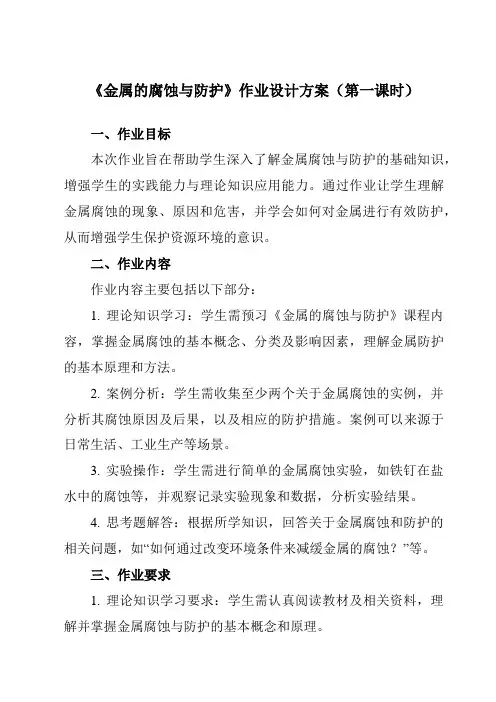 《金属的腐蚀与防护》作业设计方案（第一课时）

一、作业目标

本次作业旨在帮助学生深入了解金属腐蚀与防护的基础知识，增强学生的实践能力与理论知识应用能力。通过作业让学生理解金属腐蚀的现象、原因和危害，并学会如何对金属进行有效防护，从而增强学生保护资源环境的意识。

二、作业内容

作业内容主要包括以下部分：

1. 理论知识学习：学生需预习《金属的腐蚀与防护》课程内容，掌握金属腐蚀的基本概念、分类及影响因素，理解金属防护的基本原理和方法。

2. 案例分析：学生需收集至少两个关于金属腐蚀的实例，并分析其腐蚀原因及后果，以及相应的防护措施。案例可以来源于日常生活、工业生产等场景。

3. 实验操作：学生需进行简单的金属腐蚀实验，如铁钉在盐水中的腐蚀等，并观察记录实验现象和数据，分析实验结果。

4. 思考题解答：根据所学知识，回答关于金属腐蚀和防护的相关问题，如“如何通过改变环境条件来减缓金属的腐蚀？”等。

三、作业要求

1. 理论知识学习要求：学生需认真阅读教材及相关资料，理解并掌握金属腐蚀与防护的基本概念和原理。